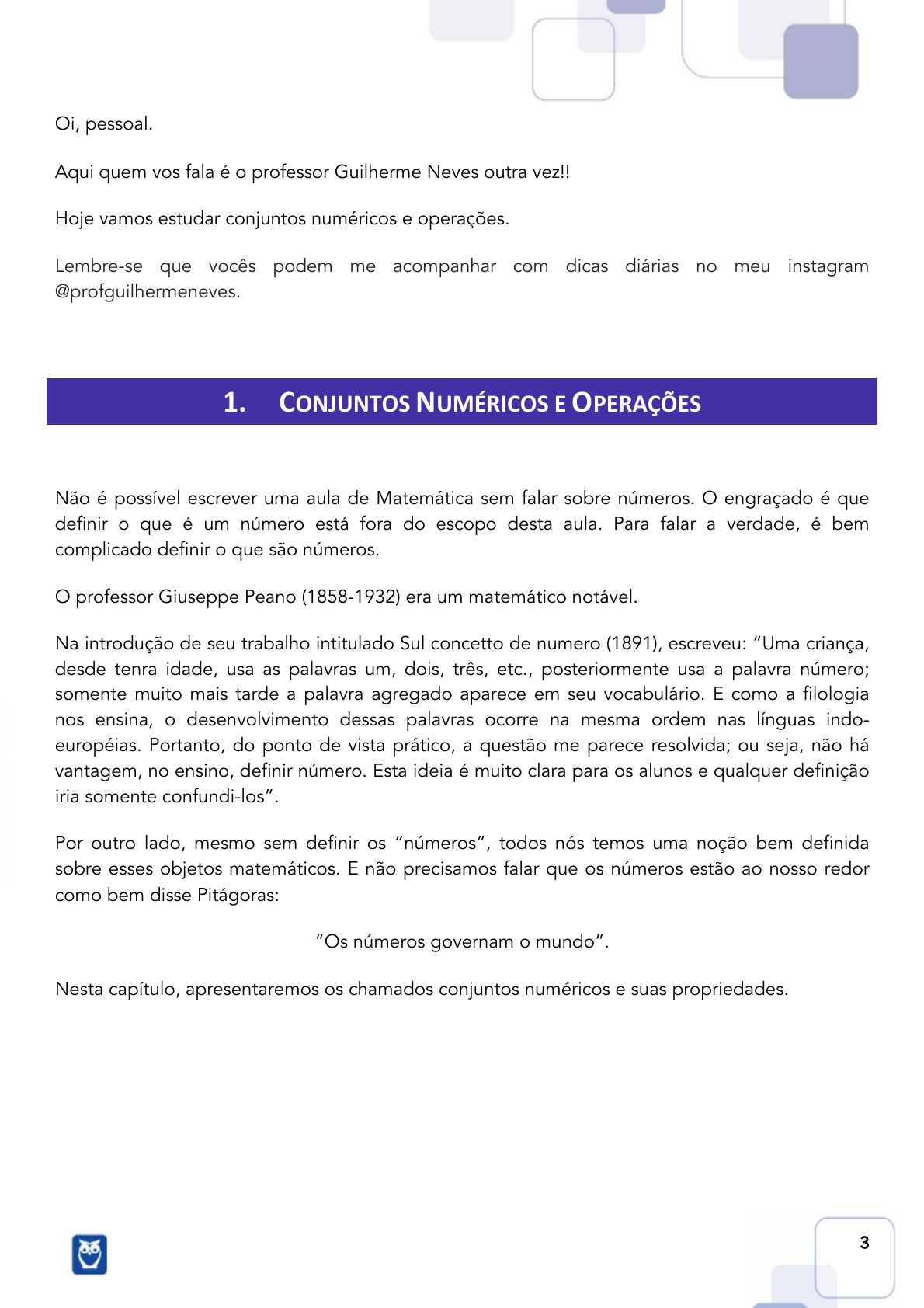 Oi, pessoal.

Aqui quem vos fala é o professor Guilherme Neves outra vez!!

Hoje vamos estudar conjuntos numéricos e operações.

Lembre-se que vocês podem me acompanhar com dicas diárias no meu instagram @profguilhermeneves.

1. CONJUNTOS NUMÉRICOS E OPERAÇÕES

Não é possível escrever uma aula de Matemática sem falar sobre números. O engraçado é que definir o que é um número está fora do escopo desta aula. Para falar a verdade, é bem complicado definir o que são números.

O professor Giuseppe Peano (1858-1932) era um matemático notável.

Na introdução de seu trabalho intitulado Sul concetto de numero (1891), escreveu: “Uma criança, desde tenra idade, usa as palavras um, dois, três, etc., posteriormente usa a palavra número; somente muito mais tarde a palavra agregado aparece em seu vocabulário. E como a filologia nos ensina, o desenvolvimento dessas palavras ocorre na mesma ordem nas línguas indo-européias. Portanto, do ponto de vista prático, a questão me parece resolvida; ou seja, não há vantagem, no ensino, definir número. Esta ideia é muito clara para os alunos e qualquer definição iria somente confundi-los”.

Por outro lado, mesmo sem definir os “números”, todos nós temos uma noção bem definida sobre esses objetos matemáticos. E não precisamos falar que os números estão ao nosso redor como bem disse Pitágoras:

“Os números governam o mundo”.

Nesta capítulo, apresentaremos os chamados conjuntos numéricos e suas propriedades.

3